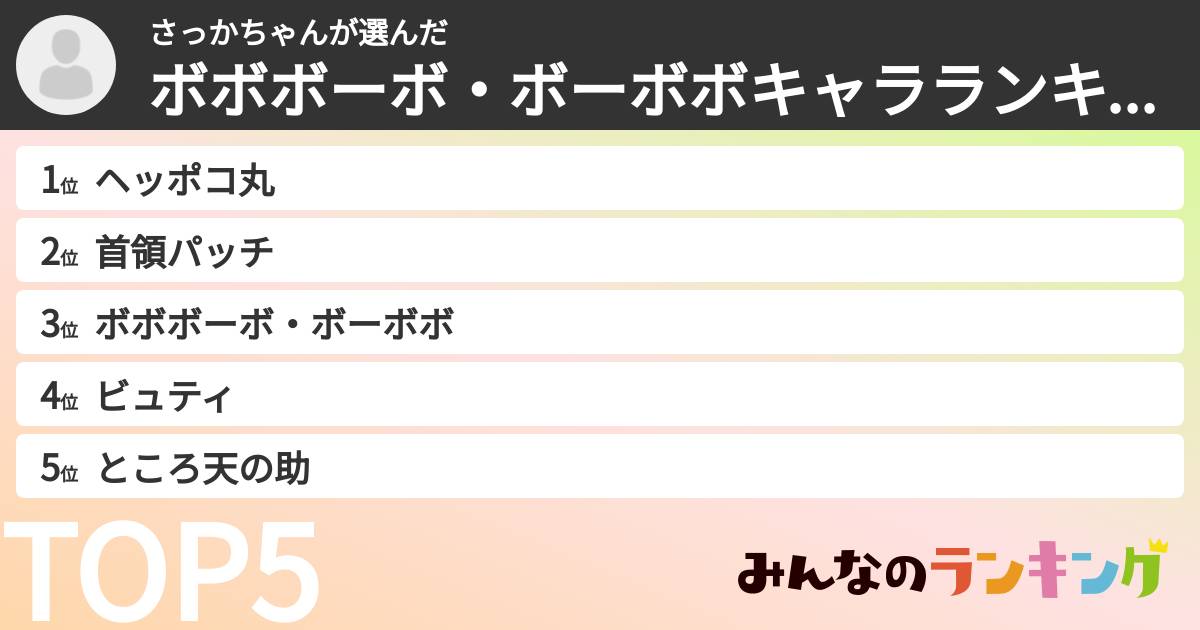 さっかちゃんが選んだ
ボボボーボ・ボーボボキャラランキ...

1位 ヘッポコ丸
2位 首領パッチ
3位 ボボボーボ・ボーボボ
4位 ビュティ
5位 ところ天の助

TOP5

みんなのランキング